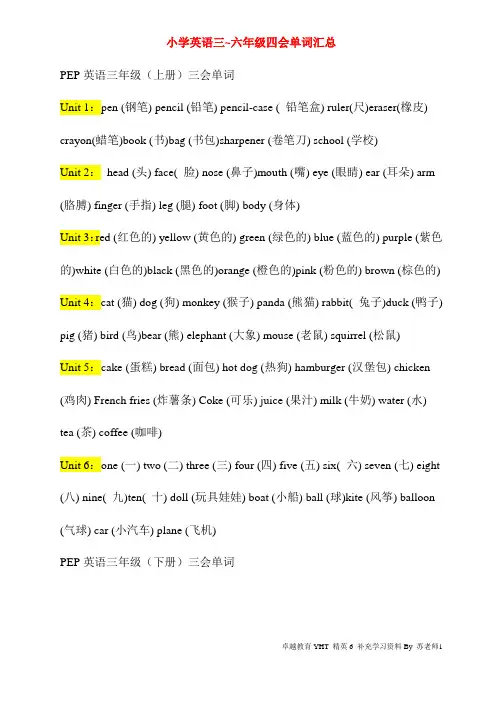 小学英语三~六年级四会单词汇总

PEP 英语三年级（上册）三会单词

Unit 1：pen (钢笔) pencil (铅笔) pencil-case ( 铅笔盒) ruler(尺)eraser(橡皮) crayon(蜡笔)book (书)bag (书包)sharpener (卷笔刀) school (学校)

Unit 2： head (头) face( 脸) nose (鼻子)mouth (嘴) eye (眼睛) ear (耳朵) arm (胳膊) finger (手指) leg (腿) foot (脚) body (身体)

Unit 3：red (红色的) yellow (黄色的) green (绿色的) blue (蓝色的) purple (紫色的)white (白色的)black (黑色的)orange (橙色的)pink (粉色的) brown (棕色的)

Unit 4：cat (猫) dog (狗) monkey (猴子) panda (熊猫) rabbit( 兔子)duck (鸭子) pig (猪) bird (鸟)bear (熊) elephant (大象) mouse (老鼠) squirrel (松鼠)

Unit 5：cake (蛋糕) bread (面包) hot dog (热狗) hamburger (汉堡包) chicken (鸡肉) French fries (炸薯条) Coke (可乐) juice (果汁) milk (牛奶) water (水) tea (茶) coffee (咖啡)

Unit 6：one (一) two (二) three (三) four (四) five (五) six( 六) seven (七) eight (八) nine( 九)ten( 十) doll (玩具娃娃) boat (小船) ball (球)kite (风筝) balloon (气球) car (小汽车) plane (飞机)

PEP 英语三年级（下册）三会单词

卓越教育 YHT 精英 6 补充学习资料 By 苏老师1